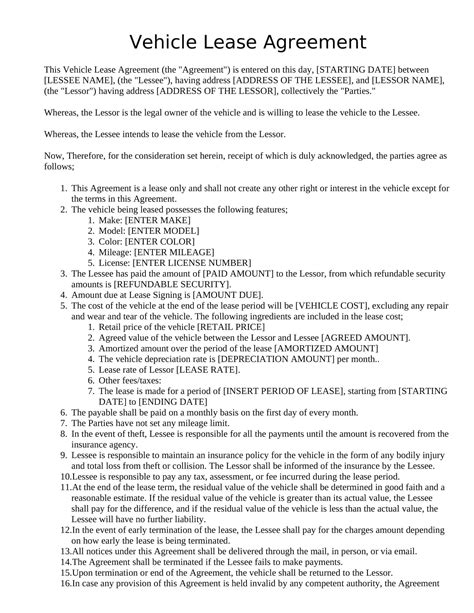 Vehicle Lease Agreement

This Vehicle Lease Agreement (the "Agreement") is entered on this day, [STARTING DATE] between [LESSEE NAME], (the "Lessee"), having address [ADDRESS OF THE LESSEE], and [LESSOR NAME], (the "Lessor") having address [ADDRESS OF THE LESSOR], collectively the "Parties."

Whereas, the Lessor is the legal owner of the vehicle and is willing to lease the vehicle to the Lessee.

Whereas, the Lessee intends to lease the vehicle from the Lessor.

Now, Therefore, for the consideration set herein, receipt of which is duly acknowledged, the parties agree as follows;

1. This Agreement is a lease only and shall not create any other right or interest in the vehicle except for the terms in this Agreement.
2. The vehicle being leased possesses the following features;
   1. Make: [ENTER MAKE]
   2. Model: [ENTER MODEL]
   3. Color: [ENTER COLOR]
   4. Mileage: [ENTER MILEAGE]
   5. License: [ENTER LICENSE NUMBER]
3. The Lessee has paid the amount of [PAID AMOUNT] to the Lessor, from which refundable security amounts is [REFUNDABLE SECURITY].
4. Amount due at Lease Signing is [AMOUNT DUE].
5. The cost of the vehicle at the end of the lease period will be [VEHICLE COST], excluding any repair and wear and tear of the vehicle. The following ingredients are included in the lease cost;
   1. Retail price of the vehicle [RETAIL PRICE]
   2. Agreed value of the vehicle between the Lessor and Lessee [AGREED AMOUNT].
   3. Amortized amount over the period of the lease [AMORTIZED AMOUNT]
   4. The vehicle depreciation rate is [DEPRECIATION AMOUNT] per month..
   5. Lease rate of Lessor [LEASE RATE].
   6. Other fees/taxes:
   7. The lease is made for a period of [INSERT PERIOD OF LEASE], starting from [STARTING DATE] to [ENDING DATE]
6. The payable shall be paid on a monthly basis on the first day of every month.
7. The Parties have not set any mileage limit.
8. In the event of theft, Lessee is responsible for all the payments until the amount is recovered from the insurance agency.
9. Lessee is responsible to maintain an insurance policy for the vehicle in the form of any bodily injury and total loss from theft or collision. The Lessor shall be informed of the insurance by the Lessee.
10.Lessee is responsible to pay any tax, assessment, or fee incurred during the lease period.
11.At the end of the lease term, the residual value of the vehicle shall be determined in good faith and a reasonable estimate. If the residual value of the vehicle is greater than its actual value, the Lessee shall pay for the difference, and if the residual value of the vehicle is less than the actual value, the Lessee will have no further liability.
12.In the event of early termination of the lease, the Lessee shall pay for the charges amount depending on how early the lease is being terminated.
13.All notices under this Agreement shall be delivered through the mail, in person, or via email.
14.The Agreement shall be terminated if the Lessee fails to make payments.
15.Upon termination or end of the Agreement, the vehicle shall be returned to the Lessor.
16.In case any provision of this Agreement is held invalid by any competent authority, the Agreement